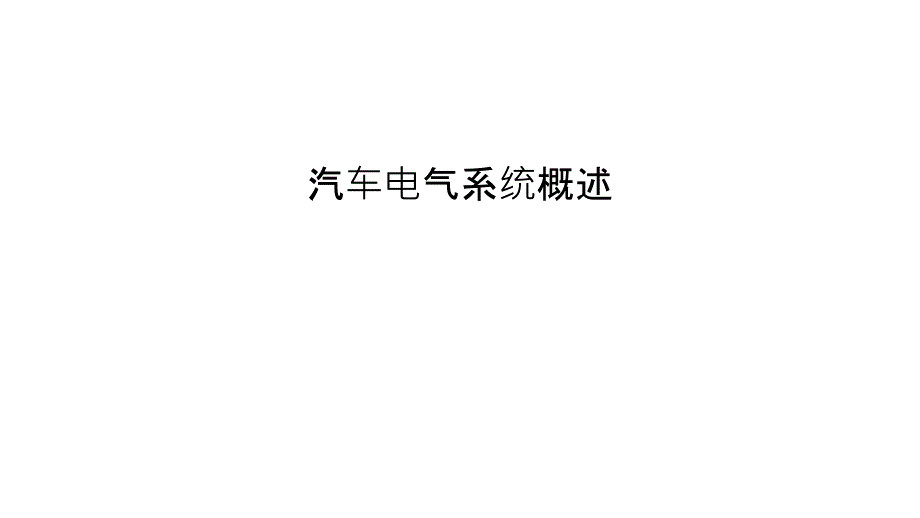 汽车电气系统概述